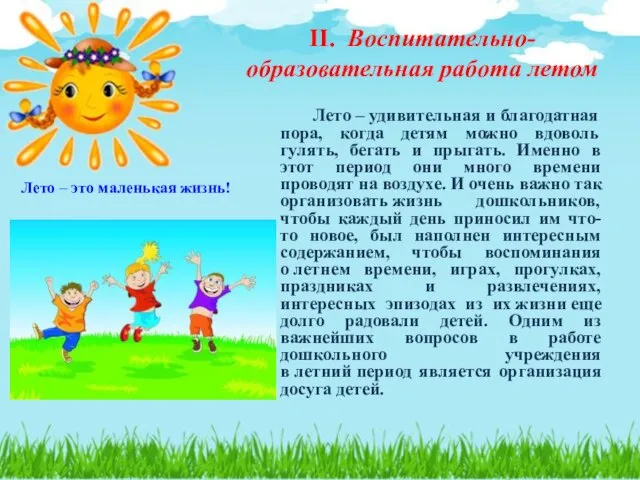 II. Воспитательно-образовательная работа летом

Лето – это маленькая жизнь!

Лето – удивительная и благодатная пора, когда детям можно вдоволь гулять, бегать и прыгать. Именно в этот период они много времени проводят на воздухе. И очень важно так организовать жизнь дошкольников, чтобы каждый день приносил им что-то новое, был наполнен интересным содержанием, чтобы воспоминания о летнем времени, играх, прогулках, праздниках и развлечениях, интересных эпизодах из их жизни еще долго радовали детей. Одним из важнейших вопросов в работе дошкольного учреждения в летний период является организация досуга детей.